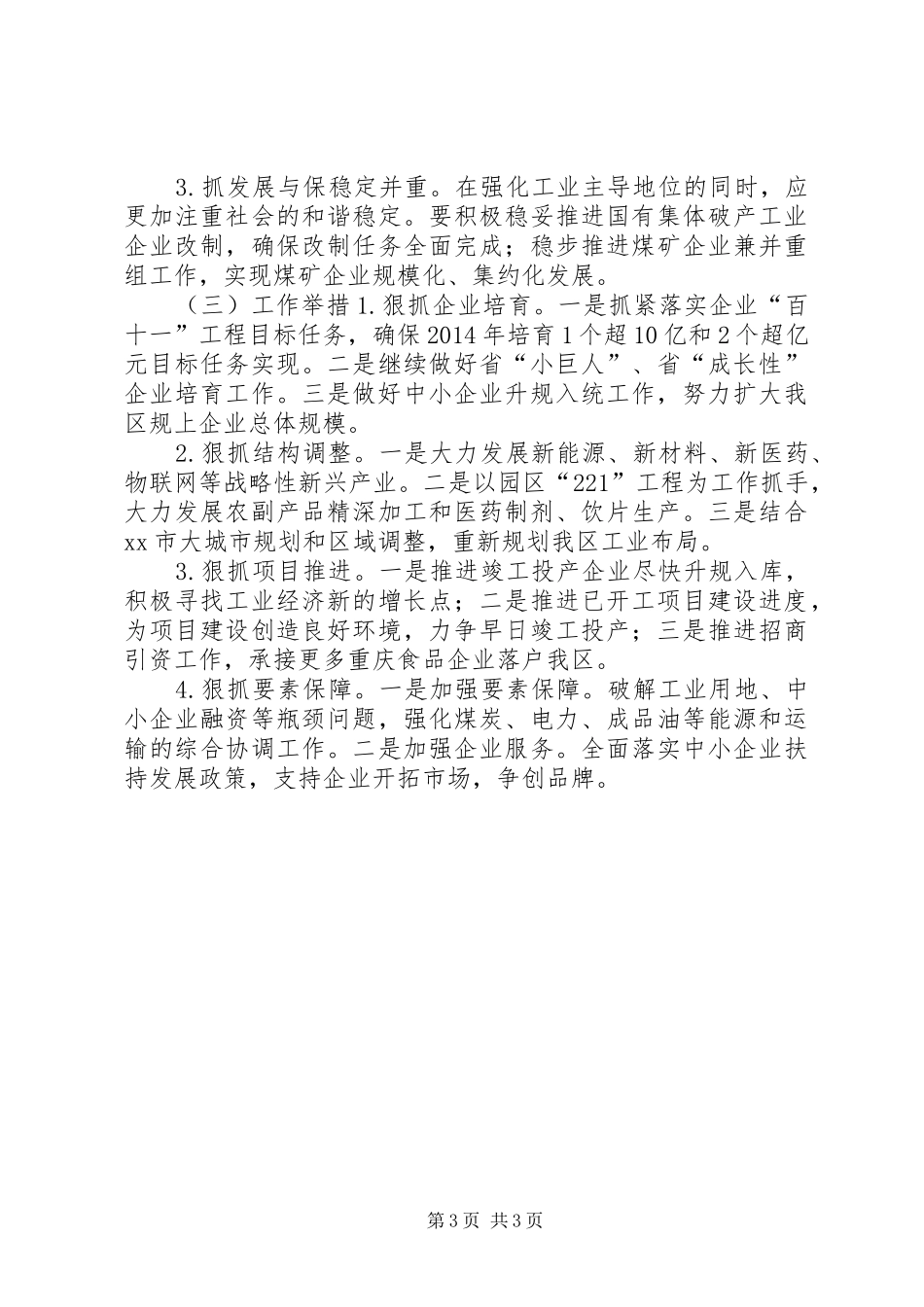 3. 抓发展与保稳定并重。在强化工业主导地位的同时，应更加注重社会的和谐稳定。要积极稳妥推进国有集体破产工业企业改制，确保改制任务全面完成；稳步推进煤矿企业兼并重组工作，实现煤矿企业规模化、集约化发展。

（三）工作举措 1. 狠抓企业培育。一是抓紧落实企业“百十一”工程目标任务，确保 2014 年培育 1 个超 10 亿和 2 个超亿元目标任务实现。二是继续做好省“小巨人”、省“成长性”企业培育工作。三是做好中小企业升规入统工作，努力扩大我区规上企业总体规模。

2. 狠抓结构调整。一是大力发展新能源、新材料、新医药、物联网等战略性新兴产业。二是以园区“221”工程为工作抓手，大力发展农副产品精深加工和医药制剂、饮片生产。三是结合 xx 市大城市规划和区域调整，重新规划我区工业布局。

3. 狠抓项目推进。一是推进竣工投产企业尽快升规入库，积极寻找工业经济新的增长点；二是推进已开工项目建设进度，为项目建设创造良好环境，力争早日竣工投产；三是推进招商引资工作，承接更多重庆食品企业落户我区。

4. 狠抓要素保障。一是加强要素保障。破解工业用地、中小企业融资等瓶颈问题，强化煤炭、电力、成品油等能源和运输的综合协调工作。二是加强企业服务。全面落实中小企业扶持发展政策，支持企业开拓市场，争创品牌。

第 3 页 共 3 页